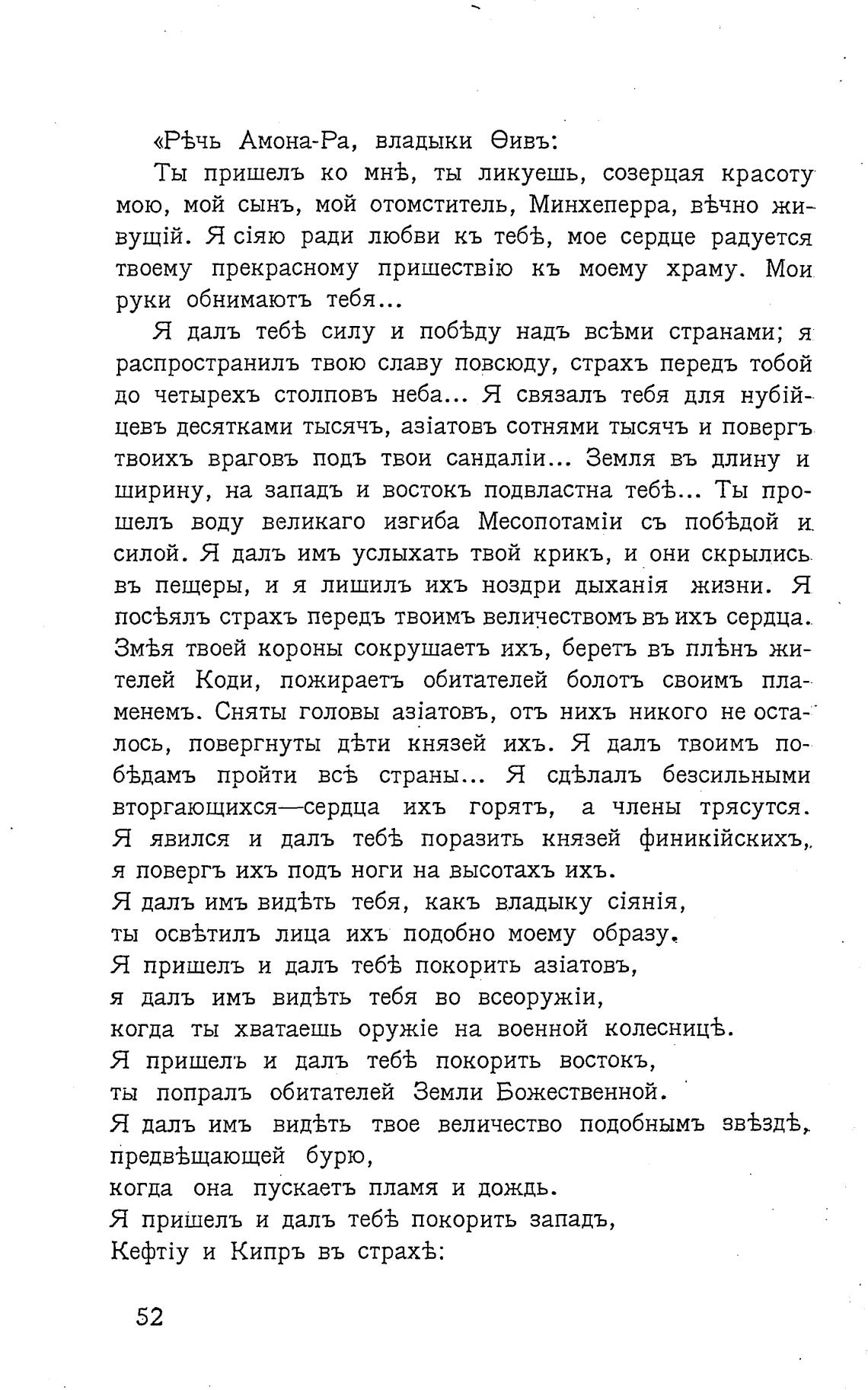 «Рѣчь Амона-Ра, владыки Ѳивъ:

Ты пришелъ ко мнѣ, ты ликуешь, созерцая красоту мою, мой сынъ, мой отомститель, Минхеперра, вѣчно живущій. Я сіяю ради любви къ тебѣ, мое сердце радуется твоему прекрасному пришествію къ моему храму. Мои руки обнимаютъ тебя...

Я далъ тебѣ силу и побѣду надъ всѣми странами; я распространилъ твою славу повсюду, страхъ передъ тобой до четырехъ столповъ неба... Я связалъ тебя для нубійцевъ десятками тысячъ, азіатовъ сотнями тысячъ и повергъ твоихъ враговъ подъ твои сандаліи... Земля въ длину и ширину, на западъ и востокъ подвластна тебѣ... Ты прошелъ воду великаго изгиба Месопотаміи съ побѣдой и силой. Я далъ имъ услыхать твой крикъ, и они скрылись въ пещеры, и я лишилъ ихъ ноздри дыханія жизни. Я посѣялъ страхъ передъ твоимъ величествомъ въ ихъ сердца. Змѣя твоей короны сокрушаетъ ихъ, беретъ въ плѣнъ жителей Коди, пожираетъ обитателей болотъ своимъ пламенемъ. Сняты головы азіатовъ, отъ нихъ никого не осталось, повергнуты дѣти князей ихъ. Я далъ твоимъ побѣдамъ пройти всѣ страны... Я сдѣлалъ безсильными вторгающихся—сердца ихъ горятъ, а члены трясутся. Я явился и далъ тебѣ поразить князей финикійскихъ, я повергъ ихъ подъ ноги на высотахъ ихъ.
Я далъ имъ видѣть тебя, какъ владыку сіянія,
ты освѣтилъ лица ихъ подобно моему образу.
Я пришелъ и далъ тебѣ покорить азіатовъ,
я далъ имъ видѣть тебя во всеоружіи,
когда ты хватаешь оружіе на военной колесницѣ.
Я пришелъ и далъ тебѣ покорить востокъ,
ты попралъ обитателей Земли Божественной.
Я далъ имъ видѣть твое величество подобнымъ звѣздѣ, предвѣщающей бурю,
когда она пускаетъ пламя и дождь.
Я пришелъ и далъ тебѣ покорить западъ,
Кефтіу и Кипръ въ страхѣ:

52